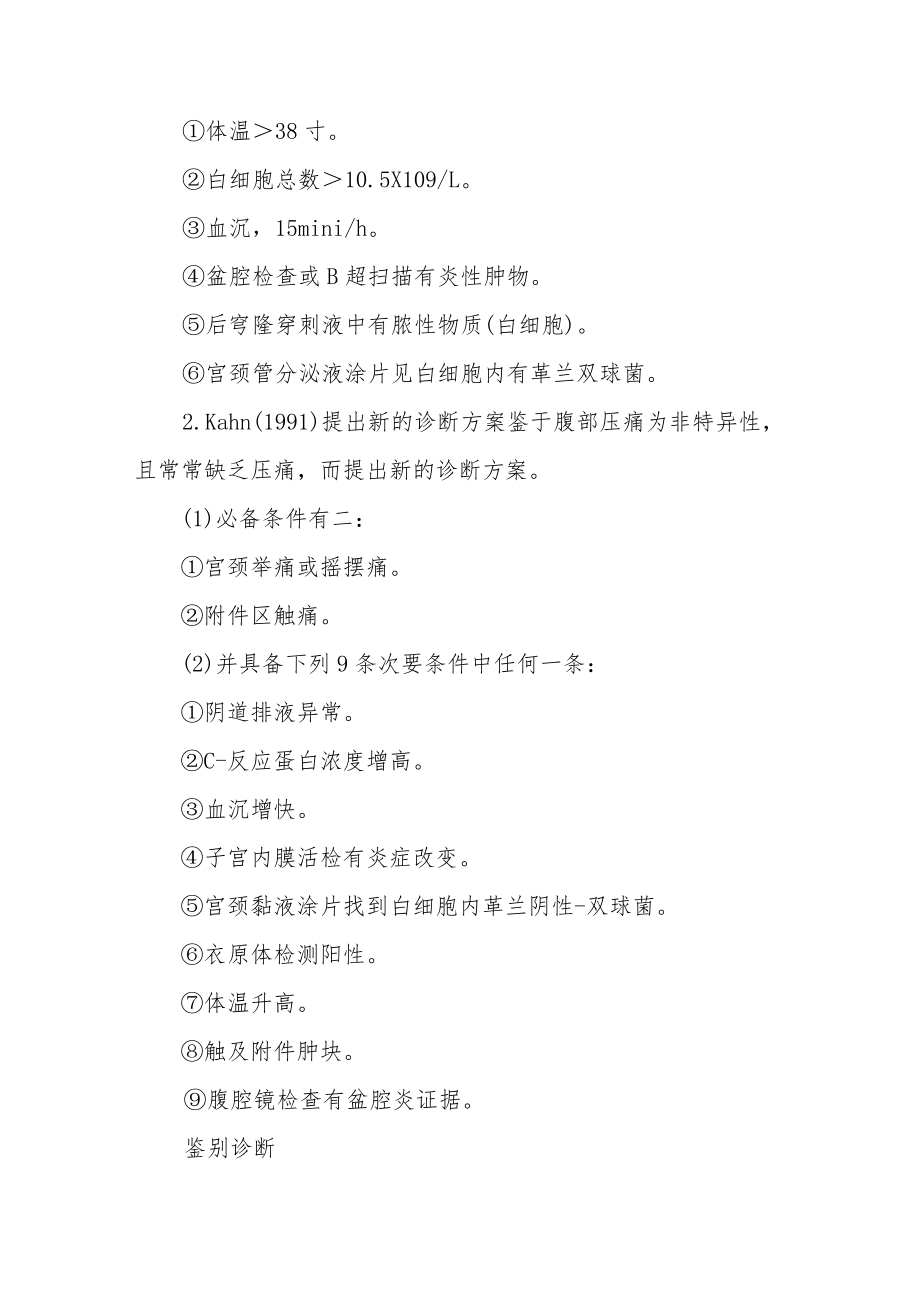 ①体温＞38 寸。

②白细胞总数＞10.5X109/L。

③血沉，15mini/h。

④盆腔检查或 B 超扫描有炎性肿物。

⑤后穹隆穿刺液中有脓性物质(白细胞)。

⑥宫颈管分泌液涂片见白细胞内有革兰双球菌。

2.Kahn(1991)提出新的诊断方案鉴于腹部压痛为非特异性，且常常缺乏压痛，而提出新的诊断方案。

(1)必备条件有二：

①宫颈举痛或摇摆痛。

②附件区触痛。

(2)并具备下列 9 条次要条件中任何一条：

①阴道排液异常。

②C-反应蛋白浓度增高。

③血沉增快。

④子宫内膜活检有炎症改变。

⑤宫颈黏液涂片找到白细胞内革兰阴性-双球菌。

⑥衣原体检测阳性。

⑦体温升高。

⑧触及附件肿块。

⑨腹腔镜检查有盆腔炎证据。

鉴别诊断